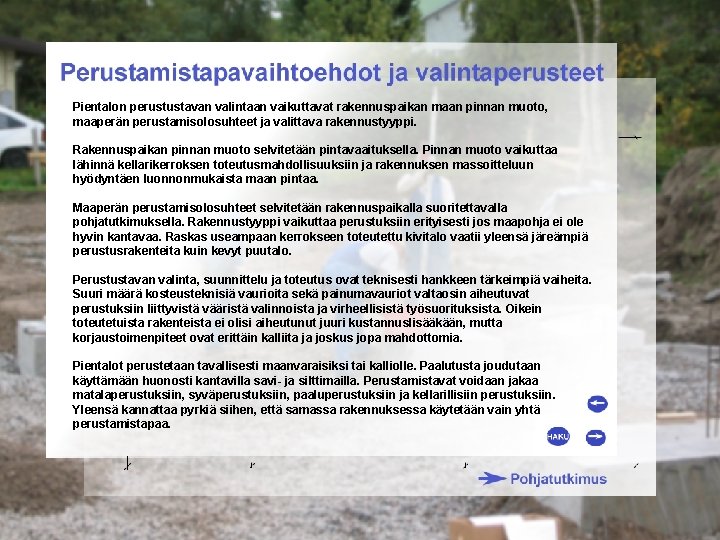 Perustamistapavaihtoehdot ja valintaperusteet

Pientalon perustustavan valintaan vaikuttavat rakennuspaikan maan pinnan muoto, maaperän perustamisolosuhteet ja valittava rakennustyyppi.

Rakennuspaikan pinnan muoto selvitetään pintavaaituksella. Pinnan muoto vaikuttaa lähinnä kellarikerroksen toteutusmahdollisuuksiin ja rakennuksen massoitteluun hyödyntäen luonnonmukaista maan pintaa.

Maaperän perustamisolosuhteet selvitetään rakennuspaikalla suoritettavalla pohjatutkimuksella. Rakennustyyppi vaikuttaa perustuksiin erityisesti jos maapohja ei ole hyvin kantavaa. Raskas useampaan kerrokseen toteutettu kivitalo vaatii yleensä järeämpiä perustusrakenteita kuin kevyt puutalo.

Perustustavan valinta, suunnittelu ja toteutus ovat teknisesti hankkeen tärkeimpiä vaiheita. Suuri määrä kosteusteknisiä vaurioita sekä painumavauriot valtaosin aiheutuvat perustuksiin liittyvistä vääristä valinnoista ja virheellisistä työsuorituksista. Oikein toteutetuista rakenteista ei olisi aiheutunut juuri kustannuslisääkään, mutta korjaustoimenpiteet ovat erittäin kalliita ja joskus jopa mahdottomia.

Pientalot perustetaan tavallisesti maanvaraisiksi tai kalliolle. Paalutusta joudutaan käyttämään huonosti kantavilla savi- ja silttimailla. Perustamistavat voidaan jakaa matalaperustuksiin, syväperustuksiin, paaluperustuksiin ja kellarillisiin perustuksiin. Yleensä kannattaa pyrkiä siihen, että samassa rakennuksessa käytetään vain yhtä perustamistapaa.

HAKU

Pohjatutkimus